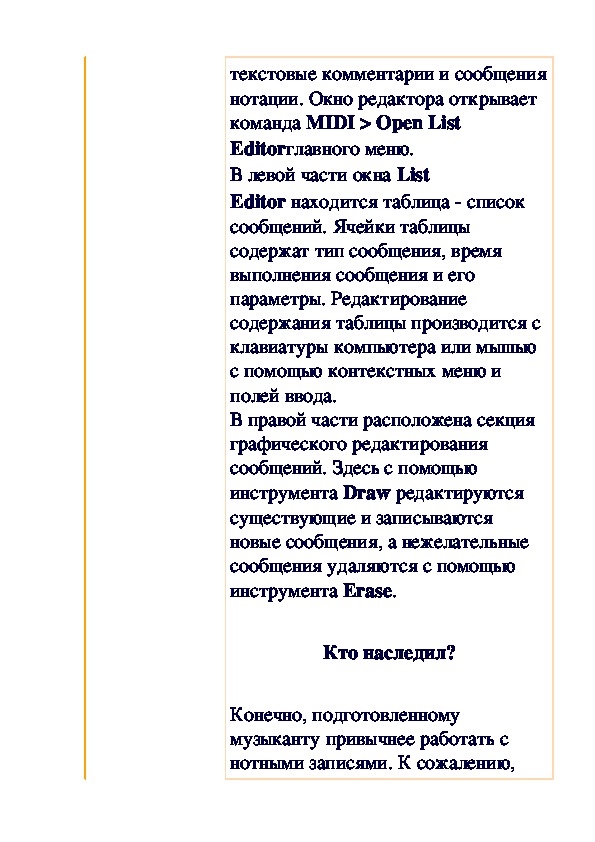 текстовые комментарии и сообщения нотации. Окно редактора открывает команда MIDI > Open List Editorглавного меню.
В левой части окна List Editor находится таблица - список сообщений. Ячейки таблицы содержат тип сообщения, время выполнения сообщения и его параметры. Редактирование содержания таблицы производится с клавиатуры компьютера или мышью с помощью контекстных меню и полей ввода.
В правой части расположена секция графического редактирования сообщений. Здесь с помощью инструмента Draw редактируются существующие и записываются новые сообщения, а нежелательные сообщения удаляются с помощью инструмента Erase.

Кто наследил?

Конечно, подготовленному музыканту привычнее работать с нотными записями. К сожалению,